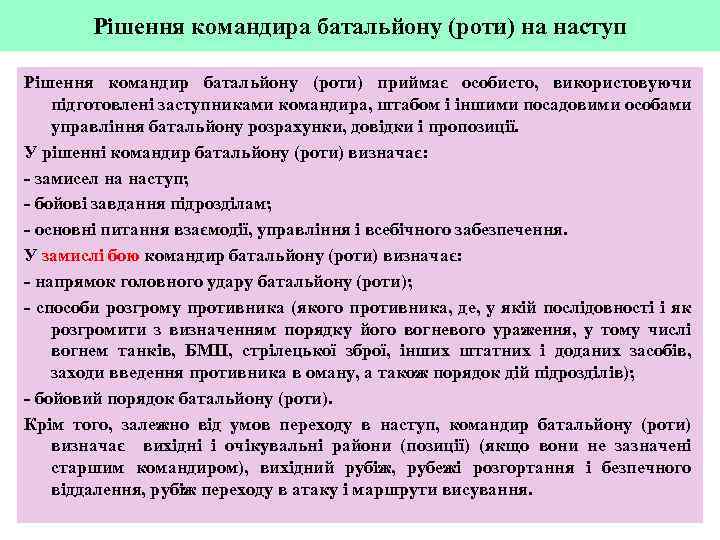 Рішення командира батальйону (роти) на наступ

Рішення командир батальйону (роти) приймає особисто, використовуючи підготовлені заступниками командира, штабом і іншими посадовими особами управління батальйону розрахунки, довідки і пропозиції.

У рішенні командир батальйону (роти) визначає:

- замисел на наступ;

- бойові завдання підрозділам;

- основні питання взаємодії, управління і всебічного забезпечення.

У замислі бою командир батальйону (роти) визначає:

- напрямок головного удару батальйону (роти);

- способи розгрому противника (якого противника, де, у якій послідовності і як розгромити з визначенням порядку його вогневого ураження, у тому числі вогнем танків, БМП, стрілецької зброї, інших штатних і доданих засобів, заходи введення противника в оману, а також порядок дій підрозділів);

- бойовий порядок батальйону (роти).

Крім того, залежно від умов переходу в наступ, командир батальйону (роти) визначає вихідні і очікувальні райони (позиції) (якщо вони не зазначені старшим командиром), вихідний рубіж, рубежі розгортання і безпечного віддалення, рубіж переходу в атаку і маршрути висування.